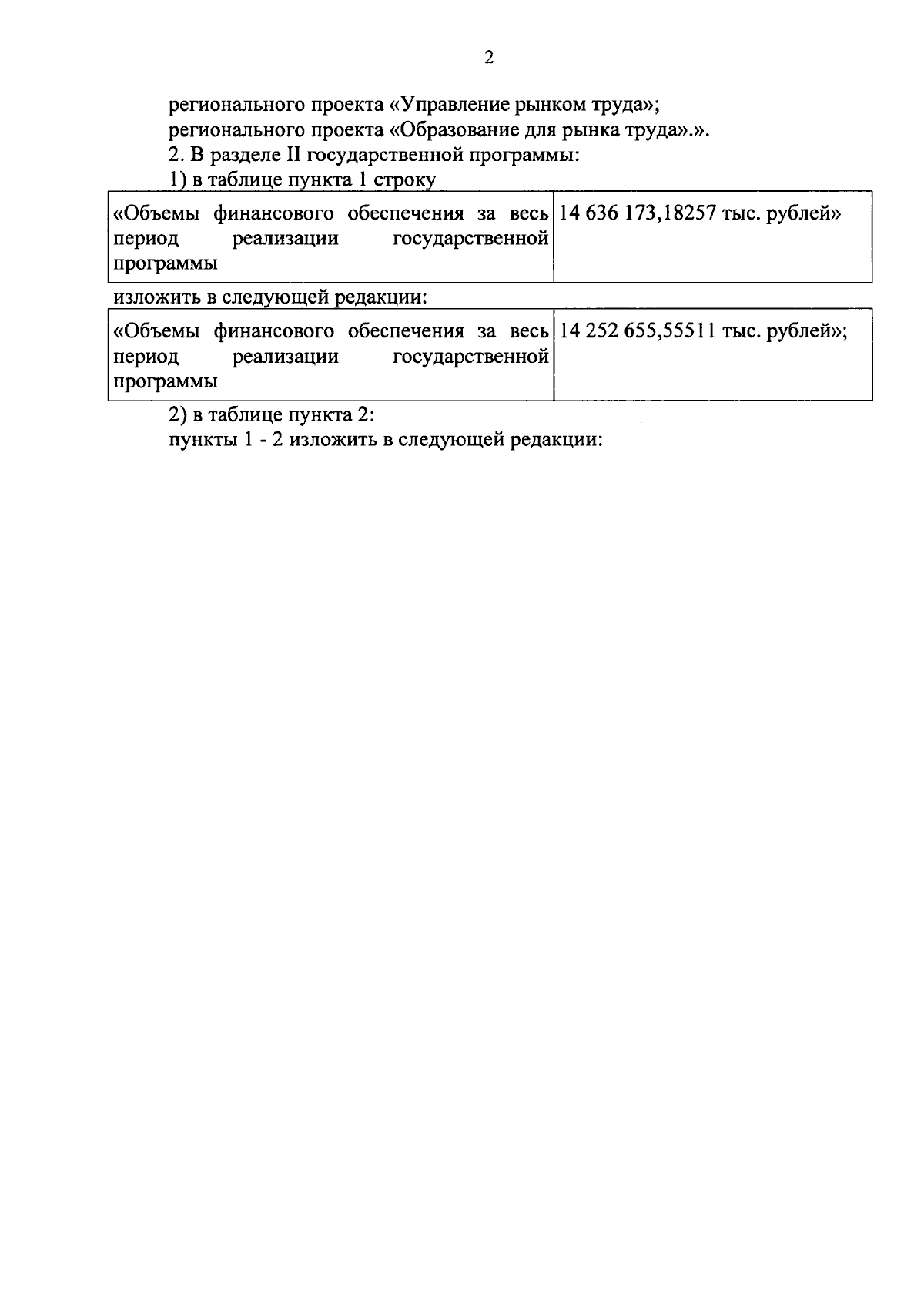 2

регионального проекта «Управление рынком труда»;
регионального проекта «Образование для рынка труда».».
2. В разделе II государственной программы:
1) в таблице пункта 1 строку

| «Объемы финансового обеспечения за весь период реализации государственной программы | 14 636 173,18257 тыс. рублей» |
|---|---|

изложить в следующей редакции:

| «Объемы финансового обеспечения за весь период реализации государственной программы | 14 252 655,55511 тыс. рублей»; |
|---|---|

2) в таблице пункта 2:
пункты 1 - 2 изложить в следующей редакции: